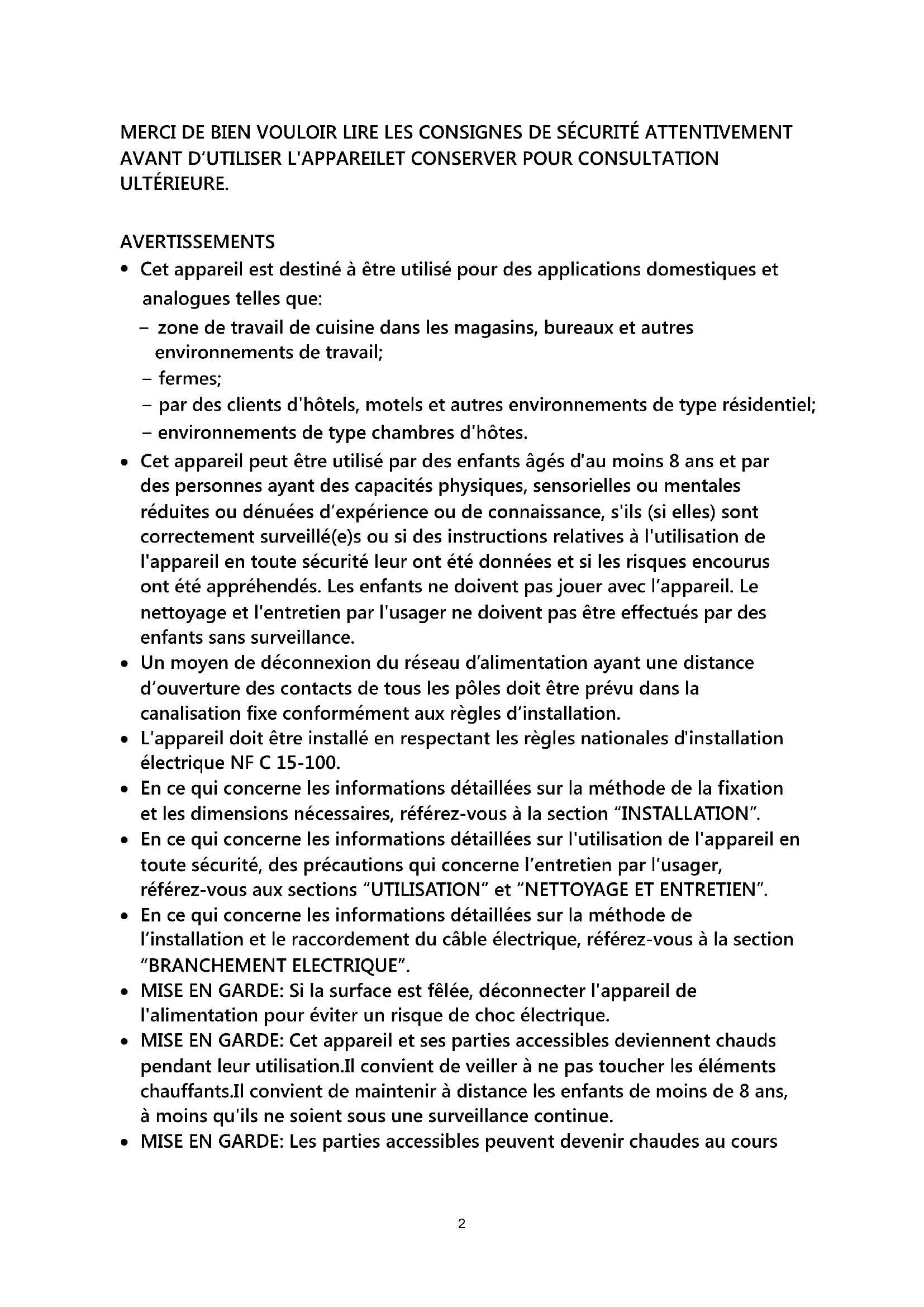 MERCI DE BIEN VOULOIR LIRE LES CONSIGNES DE SÉCURITÉ ATTENTIVEMENT AVANT D'UTILISER L'APPAREILET CONSERVER POUR CONSULTATION ULTÉRIEURE.

AVERTISSEMENTS

• Cet appareil est destiné à être utilisé pour des applications domestiques et analogues telles que:
– zone de travail de cuisine dans les magasins, bureaux et autres environnements de travail;
– fermes;
– par des clients d'hôtels, motels et autres environnements de type résidentiel;
– environnements de type chambres d'hôtes.
• Cet appareil peut être utilisé par des enfants âgés d'au moins 8 ans et par des personnes ayant des capacités physiques, sensorielles ou mentales réduites ou dénuées d'expérience ou de connaissance, s'ils (si elles) sont correctement surveillé(e)s ou si des instructions relatives à l'utilisation de l'appareil en toute sécurité leur ont été données et si les risques encourus ont été appréhendés. Les enfants ne doivent pas jouer avec l'appareil. Le nettoyage et l'entretien par l'usager ne doivent pas être effectués par des enfants sans surveillance.
• Un moyen de déconnexion du réseau d'alimentation ayant une distance d'ouverture des contacts de tous les pôles doit être prévu dans la canalisation fixe conformément aux règles d'installation.
• L'appareil doit être installé en respectant les règles nationales d'installation électrique NF C 15-100.
• En ce qui concerne les informations détaillées sur la méthode de la fixation et les dimensions nécessaires, référez-vous à la section "INSTALLATION".
• En ce qui concerne les informations détaillées sur l'utilisation de l'appareil en toute sécurité, des précautions qui concerne l'entretien par l'usager, référez-vous aux sections "UTILISATION" et "NETTOYAGE ET ENTRETIEN".
• En ce qui concerne les informations détaillées sur la méthode de l'installation et le raccordement du câble électrique, référez-vous à la section "BRANCHEMENT ELECTRIQUE".
• MISE EN GARDE: Si la surface est fêlée, déconnecter l'appareil de l'alimentation pour éviter un risque de choc électrique.
• MISE EN GARDE: Cet appareil et ses parties accessibles deviennent chauds pendant leur utilisation.Il convient de veiller à ne pas toucher les éléments chauffants.Il convient de maintenir à distance les enfants de moins de 8 ans, à moins qu'ils ne soient sous une surveillance continue.
• MISE EN GARDE: Les parties accessibles peuvent devenir chaudes au cours

2